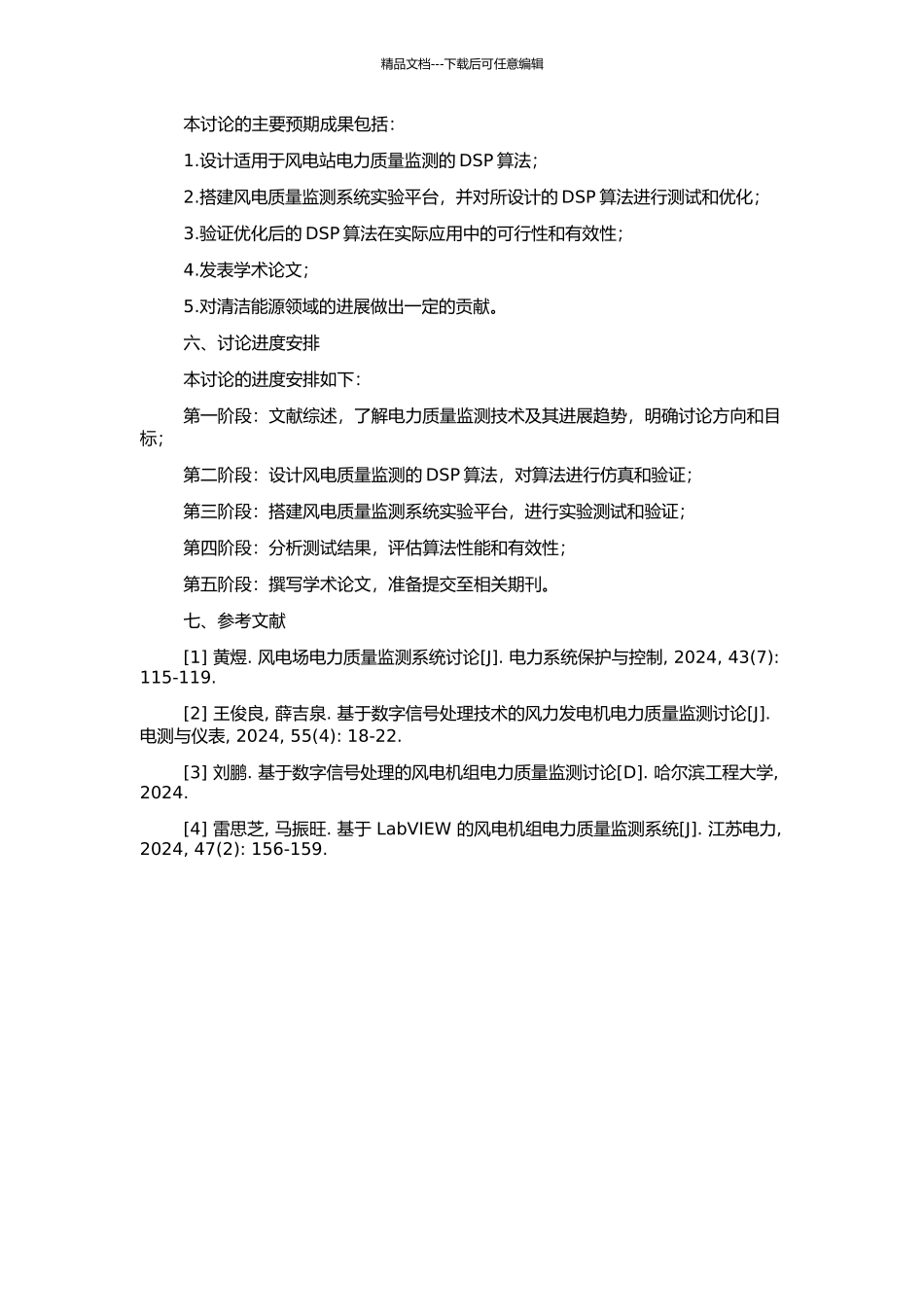 精品文档---下载后可任意编辑

本讨论的主要预期成果包括：

1.设计适用于风电站电力质量监测的 DSP 算法；

2.搭建风电质量监测系统实验平台，并对所设计的 DSP 算法进行测试和优化；

3.验证优化后的 DSP 算法在实际应用中的可行性和有效性；

4.发表学术论文；

5.对清洁能源领域的进展做出一定的贡献。

六、讨论进度安排

本讨论的进度安排如下：

第一阶段：文献综述，了解电力质量监测技术及其进展趋势，明确讨论方向和目标；

第二阶段：设计风电质量监测的 DSP 算法，对算法进行仿真和验证；

第三阶段：搭建风电质量监测系统实验平台，进行实验测试和验证；

第四阶段：分析测试结果，评估算法性能和有效性；

第五阶段：撰写学术论文，准备提交至相关期刊。

七、参考文献

[1] 黄煜. 风电场电力质量监测系统讨论[J]. 电力系统保护与控制, 2024, 43(7): 115-119.

[2] 王俊良, 薛吉泉. 基于数字信号处理技术的风力发电机电力质量监测讨论[J]. 电测与仪表, 2024, 55(4): 18-22.

[3] 刘鹏. 基于数字信号处理的风电机组电力质量监测讨论[D]. 哈尔滨工程大学, 2024.

[4] 雷思芝, 马振旺. 基于 LabVIEW 的风电机组电力质量监测系统[J]. 江苏电力, 2024, 47(2): 156-159.